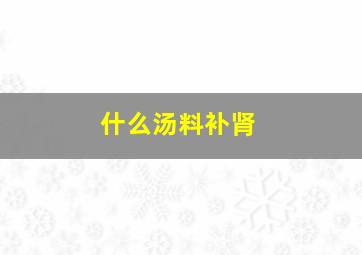 什么汤料补肾